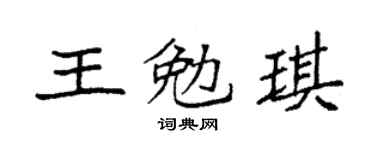 王勉琪

词典网